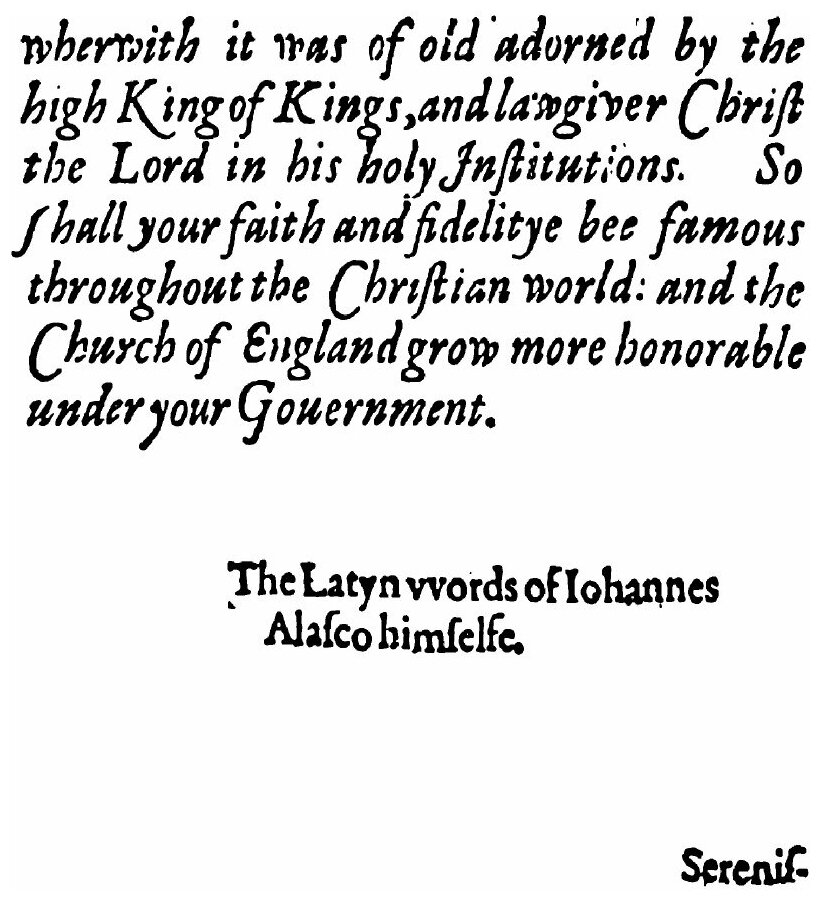 wherwith it was of old adorned by the high King of Kings, and lawgiver Christ the Lord in his holy Institutions. So shall your faith and fidelitye bee famous throughout the Christian world: and the Church of England grow more honorable under your Gouernment.

The Latyn vvords of Iohannes Alasco himselfe.

Serenis-